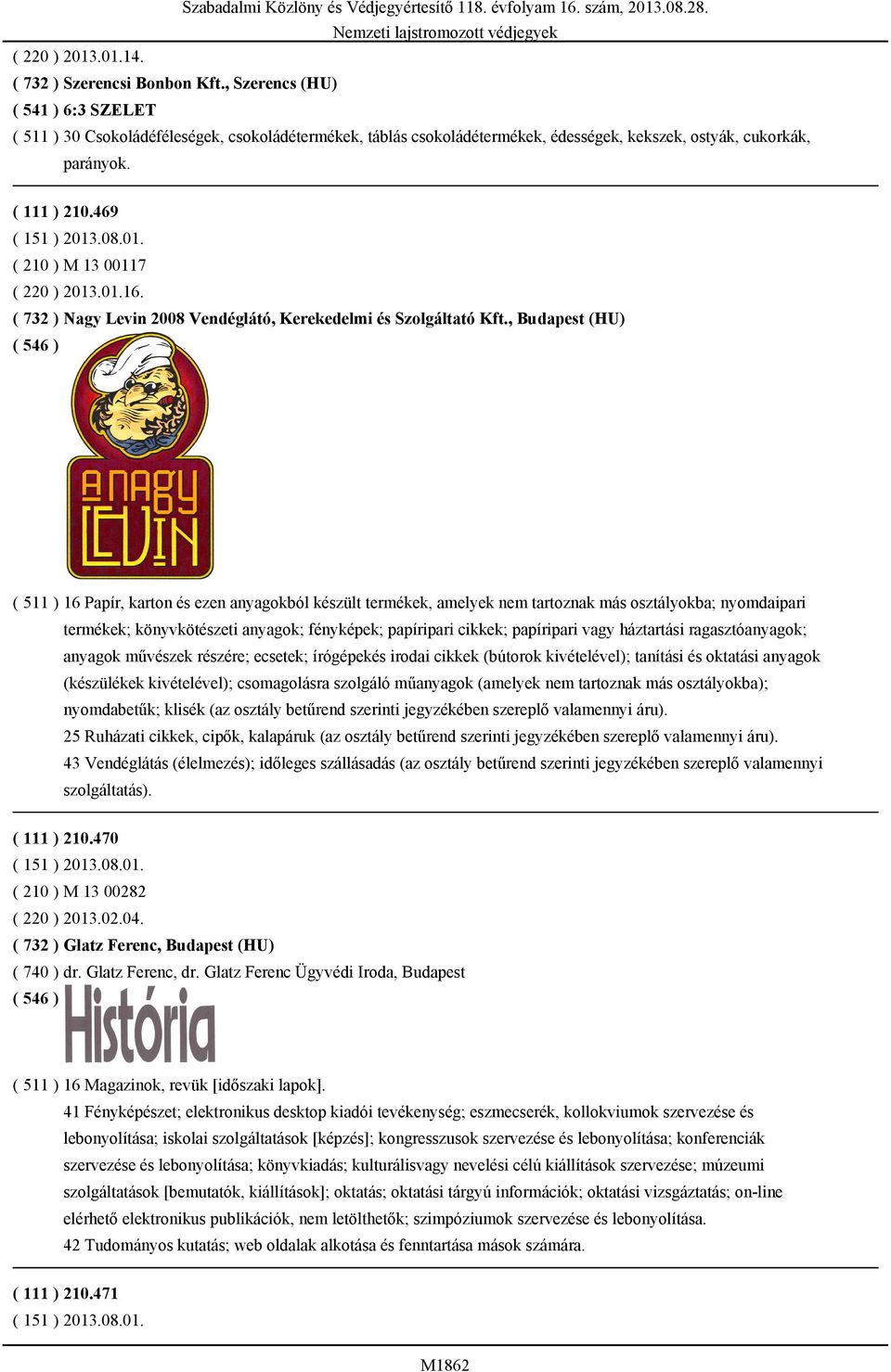 Szabadalmi Közlöny és Védjegyértesítő 118. évfolyam 16. szám, 2013.08.28.
Nemzeti lajstromozott védjegyek

( 220 ) 2013.01.14.
( 732 ) Szerencsi Bonbon Kft., Szerencs (HU)
( 541 ) 6:3 SZELET
( 511 ) 30 Csokoládéféleségek, csokoládétermékek, táblás csokoládétermékek, édességek, kekszek, ostyák, cukorkák, parányok.

( 111 ) 210.469
( 151 ) 2013.08.01.
( 210 ) M 13 00117
( 220 ) 2013.01.16.
( 732 ) Nagy Levin 2008 Vendéglátó, Kerekedelmi és Szolgáltató Kft., Budapest (HU)
( 546 )

A NAGY LEVIN

( 511 ) 16 Papír, karton és ezen anyagokból készült termékek, amelyek nem tartoznak más osztályokba; nyomdaipari termékek; könyvkötészeti anyagok; fényképek; papíripari cikkek; papíripari vagy háztartási ragasztóanyagok; anyagok művészek részére; ecsetek; írógépekés irodai cikkek (bútorok kivételével); tanítási és oktatási anyagok (készülékek kivételével); csomagolásra szolgáló műanyagok (amelyek nem tartoznak más osztályokba); nyomdabetűk; klisék (az osztály betűrend szerinti jegyzékében szereplő valamennyi áru).
25 Ruházati cikkek, cipők, kalapáruk (az osztály betűrend szerinti jegyzékében szereplő valamennyi áru).
43 Vendéglátás (élelmezés); időleges szállásadás (az osztály betűrend szerinti jegyzékében szereplő valamennyi szolgáltatás).

( 111 ) 210.470
( 151 ) 2013.08.01.
( 210 ) M 13 00282
( 220 ) 2013.02.04.
( 732 ) Glatz Ferenc, Budapest (HU)
( 740 ) dr. Glatz Ferenc, dr. Glatz Ferenc Ügyvédi Iroda, Budapest
( 546 ) História
( 511 ) 16 Magazinok, revük [időszaki lapok].
41 Fényképészet; elektronikus desktop kiadói tevékenység; eszmecserék, kollokviumok szervezése és lebonyolítása; iskolai szolgáltatások [képzés]; kongresszusok szervezése és lebonyolítása; konferenciák szervezése és lebonyolítása; könyvkiadás; kulturálisvagy nevelési célú kiállítások szervezése; múzeumi szolgáltatások [bemutatók, kiállítások]; oktatás; oktatási tárgyú információk; oktatási vizsgáztatás; on-line elérhető elektronikus publikációk, nem letölthetők; szimpóziumok szervezése és lebonyolítása.
42 Tudományos kutatás; web oldalak alkotása és fenntartása mások számára.

( 111 ) 210.471
( 151 ) 2013.08.01.

M1862